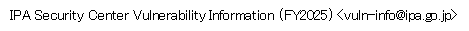 IPA Security Center Vulnerability Information (FY2025) <vuln-info@ipa.go.jp>